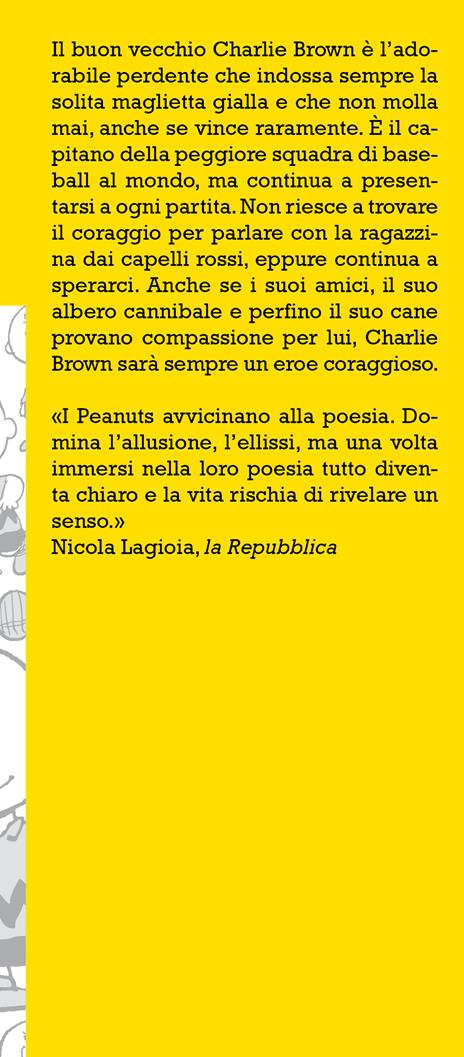 Il buon vecchio Charlie Brown è l'adorabile perdente che indossa sempre la solita maglietta gialla e che non molla mai, anche se vince raramente. È il capitano della peggiore squadra di baseball al mondo, ma continua a presentarsi a ogni partita. Non riesce a trovare il coraggio per parlare con la ragazzina dai capelli rossi, eppure continua a sperarci. Anche se i suoi amici, il suo albero cannibale e perfino il suo cane provano compassione per lui, Charlie Brown sarà sempre un eroe coraggioso.

«I Peanuts avvicinano alla poesia. Domina l'allusione, l'ellissi, ma una volta immersi nella loro poesia tutto diventa chiaro e la vita rischia di rivelare un senso.»
Nicola Lagioia, la Repubblica